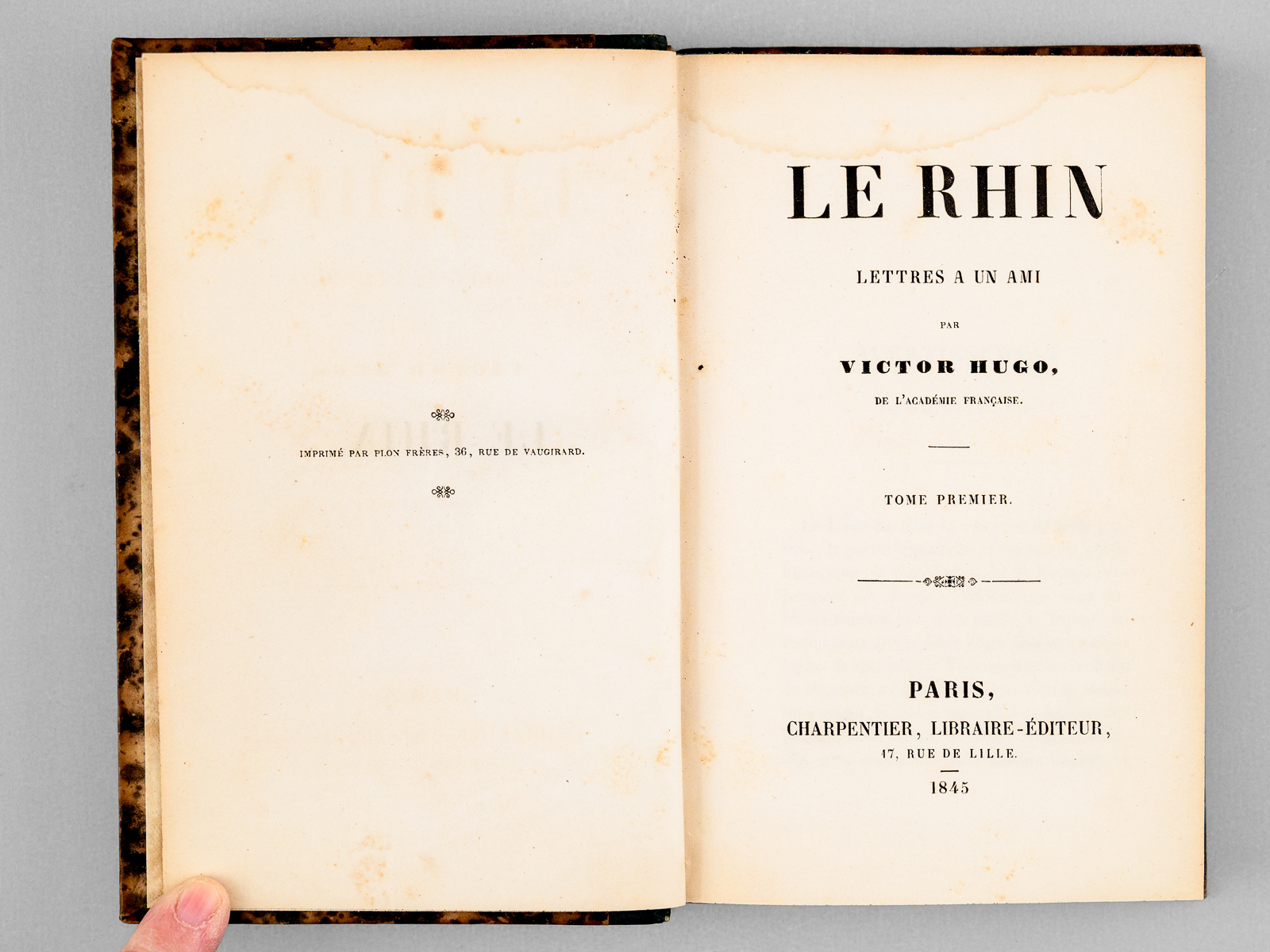 IMPRIMÉ PAR PLON FRÈRES, 36, RUE DE VAUGIRARD.

LE RHIN

LETTRES A UN AMI

PAR

VICTOR HUGO,

DE L'ACADÉMIE FRANÇAISE.

TOME PREMIER.

PARIS,

CHARPENTIER, LIBRAIRE-ÉDITEUR,

17, RUE DE LILLE.

1845